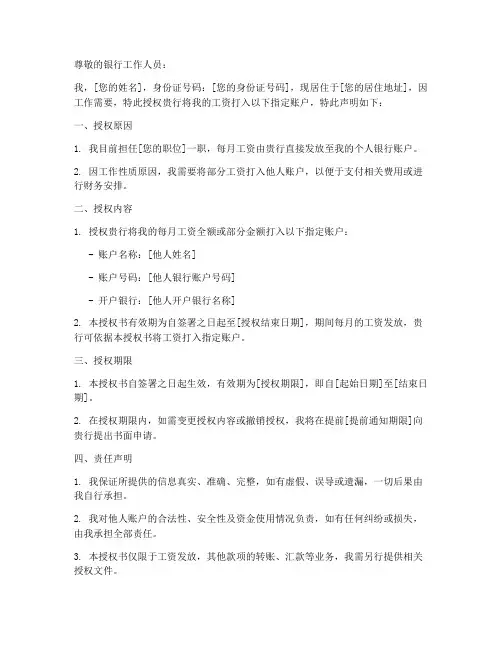 尊敬的银行工作人员：

我，[您的姓名]，身份证号码：[您的身份证号码]，现居住于[您的居住地址]，因工作需要，特此授权贵行将我的工资打入以下指定账户，特此声明如下：

一、授权原因

1. 我目前担任[您的职位]一职，每月工资由贵行直接发放至我的个人银行账户。

2. 因工作性质原因，我需要将部分工资打入他人账户，以便于支付相关费用或进行财务安排。

二、授权内容

1. 授权贵行将我的每月工资全额或部分金额打入以下指定账户：

- 账户名称：[他人姓名]

- 账户号码：[他人银行账户号码]

- 开户银行：[他人开户银行名称]

2. 本授权书有效期为自签署之日起至[授权结束日期]，期间每月的工资发放，贵行可依据本授权书将工资打入指定账户。

三、授权期限

1. 本授权书自签署之日起生效，有效期为[授权期限]，即自[起始日期]至[结束日期]。

2. 在授权期限内，如需变更授权内容或撤销授权，我将在提前[提前通知期限]向贵行提出书面申请。

四、责任声明

1. 我保证所提供的信息真实、准确、完整，如有虚假、误导或遗漏，一切后果由我自行承担。

2. 我对他人账户的合法性、安全性及资金使用情况负责，如有任何纠纷或损失，由我承担全部责任。

3. 本授权书仅限于工资发放，其他款项的转账、汇款等业务，我需另行提供相关授权文件。